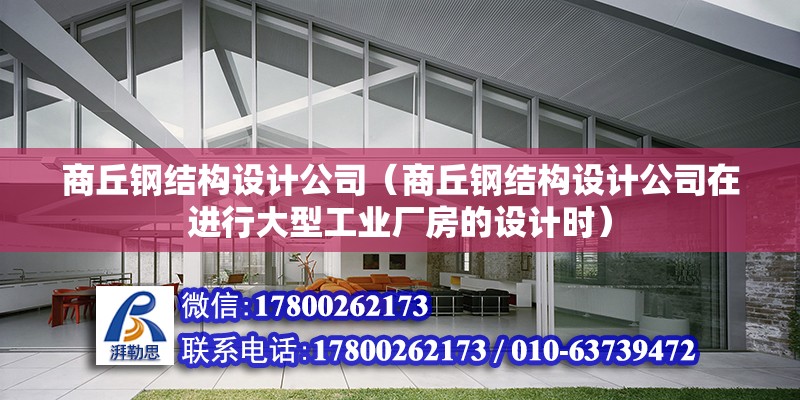 商丘钢结构设计公司（商丘钢结构设计公司在进行大型工业厂房的设计时）

湃勒思

微信:17800262173

联系电话:17800262173 / 010-63739472